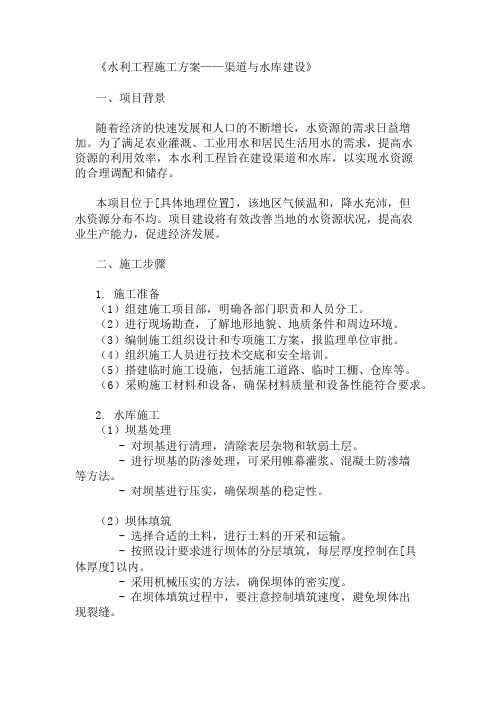 《水利工程施工方案——渠道与水库建设》

一、项目背景

随着经济的快速发展和人口的不断增长，水资源的需求日益增加。为了满足农业灌溉、工业用水和居民生活用水的需求，提高水资源的利用效率，本水利工程旨在建设渠道和水库，以实现水资源的合理调配和储存。

本项目位于[具体地理位置]，该地区气候温和，降水充沛，但水资源分布不均。项目建设将有效改善当地的水资源状况，提高农业生产能力，促进经济发展。

二、施工步骤

1. 施工准备
（1）组建施工项目部，明确各部门职责和人员分工。
（2）进行现场勘查，了解地形地貌、地质条件和周边环境。
（3）编制施工组织设计和专项施工方案，报监理单位审批。
（4）组织施工人员进行技术交底和安全培训。
（5）搭建临时施工设施，包括施工道路、临时工棚、仓库等。
（6）采购施工材料和设备，确保材料质量和设备性能符合要求。

2. 水库施工
（1）坝基处理
- 对坝基进行清理，清除表层杂物和软弱土层。
- 进行坝基的防渗处理，可采用帷幕灌浆、混凝土防渗墙等方法。
- 对坝基进行压实，确保坝基的稳定性。

（2）坝体填筑
- 选择合适的土料，进行土料的开采和运输。
- 按照设计要求进行坝体的分层填筑，每层厚度控制在[具体厚度]以内。
- 采用机械压实的方法，确保坝体的密实度。
- 在坝体填筑过程中，要注意控制填筑速度，避免坝体出现裂缝。